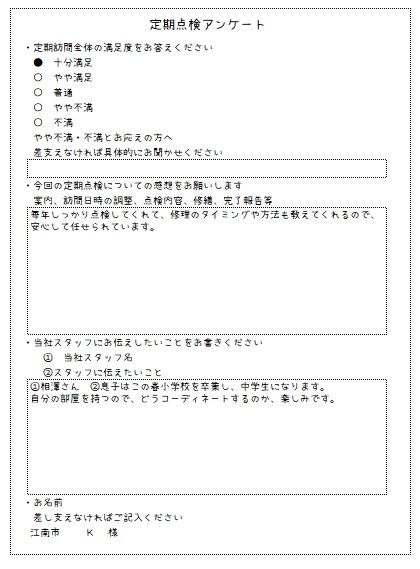 定期点検アンケート

・定期訪問全体の満足度をお答えください
● 十分満足
○ やや満足
○ 普通
○ やや不満
○ 不満
やや不満・不満とお応えの方へ
差支えなければ具体的にお聞かせください

・今回の定期点検についての感想をお願いします
案内、訪問日時の調整、点検内容、修繕、完了報告等
毎年しっかり点検してくれて、修理のタイミングや方法も教えてくれるので、安心して任せられています。

・当社スタッフにお伝えしたいことをお書きください
① 当社スタッフ名
②スタッフに伝えたいこと
①相澤さん ②息子はこの春小学校を卒業し、中学生になります。
自分の部屋を持つので、どうコーディネートするのか、楽しみです。

・お名前
差し支えなければご記入ください
江南市 K 様